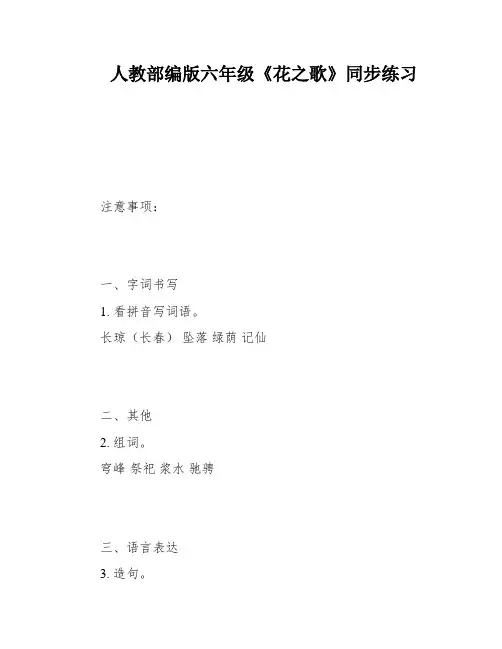 人教部编版六年级《花之歌》同步练习

注意事项：

一、字词书写

1. 看拼音写词语。

长琼（长春） 坠落 绿荫 记仙

二、其他

2. 组词。

穹峰 祭祀 浆水 驰骋

三、语言表达

3. 造句。